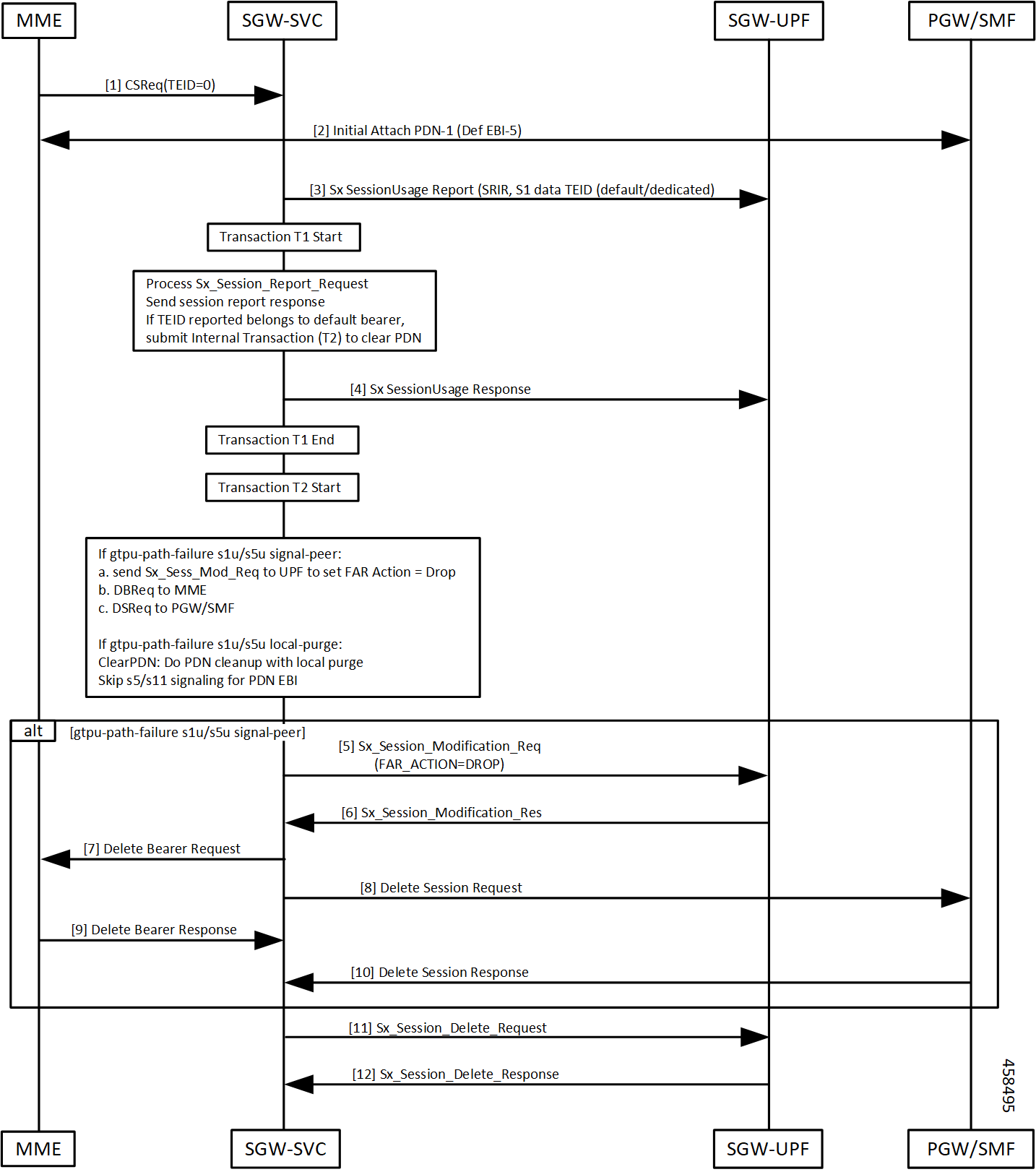 MME
SGW-SVC
SGW-UPF
PGW/SMF

[1] CSReq(TEID=0)

[2] Initial Attach PDN-1 (Def EBI-5)

[3] Sx SessionUsage Report (SRIR, S1 data TEID (default/dedicated)

Transaction T1 Start

Process Sx_Session_Report_Request
Send session report response
If TEID reported belongs to default bearer, submit Internal Transaction (T2) to clear PDN

[4] Sx SessionUsage Response

Transaction T1 End

Transaction T2 Start

If gtpu-path-failure s1u/s5u signal-peer:
a. send Sx_Sess_Mod_Req to UPF to set FAR Action = Drop
b. DBReq to MME
c. DSReq to PGW/SMF

If gtpu-path-failure s1u/s5u local-purge:
ClearPDN: Do PDN cleanup with local purge
Skip s5/s11 signaling for PDN EBI

alt [gtpu-path-failure s1u/s5u signal-peer]

[5] Sx_Session_Modification_Req (FAR_ACTION=DROP)

[6] Sx_Session_Modification_Res

[7] Delete Bearer Request

[8] Delete Session Request

[9] Delete Bearer Response

[10] Delete Session Response

[11] Sx_Session_Delete_Request

[12] Sx_Session_Delete_Response

458495

MME
SGW-SVC
SGW-UPF
PGW/SMF